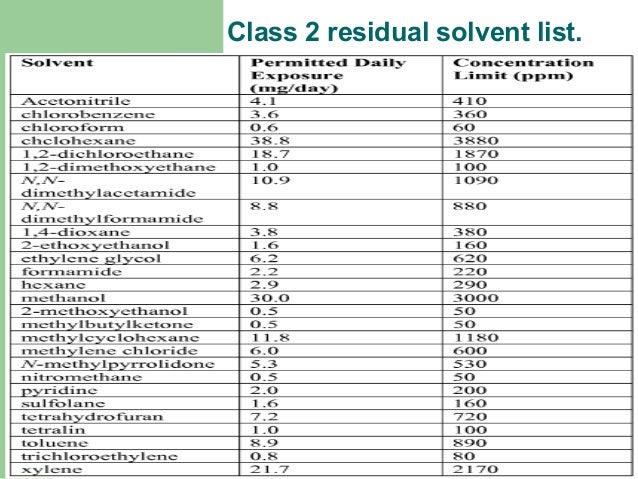 Class 2 residual solvent list.

| Solvent | Permitted Daily Exposure (mg/day) | Concentration Limit (ppm) |
|---|---|---|
| Acetonitrile | 4.1 | 410 |
| chlorobenzene | 3.6 | 360 |
| chloroform | 0.6 | 60 |
| chclohexane | 38.8 | 3880 |
| 1,2-dichloroethane | 18.7 | 1870 |
| 1,2-dimethoxyethane | 1.0 | 100 |
| N,N-dimethylacetamide | 10.9 | 1090 |
| N,N-dimethylformamide | 8.8 | 880 |
| 1,4-dioxane | 3.8 | 380 |
| 2-ethoxyethanol | 1.6 | 160 |
| ethylene glycol | 6.2 | 620 |
| formamide | 2.2 | 220 |
| hexane | 2.9 | 290 |
| methanol | 30.0 | 3000 |
| 2-methoxyethanol | 0.5 | 50 |
| methylbutylketone | 0.5 | 50 |
| methylcyclohexane | 11.8 | 1180 |
| methylene chloride | 6.0 | 600 |
| N-methylpyrrolidone | 5.3 | 530 |
| nitromethane | 0.5 | 50 |
| pyridine | 2.0 | 200 |
| sulfolane | 1.6 | 160 |
| tetrahydrofuran | 7.2 | 720 |
| tetralin | 1.0 | 100 |
| toluene | 8.9 | 890 |
| trichloroethylene | 0.8 | 80 |
| xylene | 21.7 | 2170 |